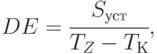 $DE = \frac{S_{\text{уст}}}{T_Z - T_{\text{К}}},$